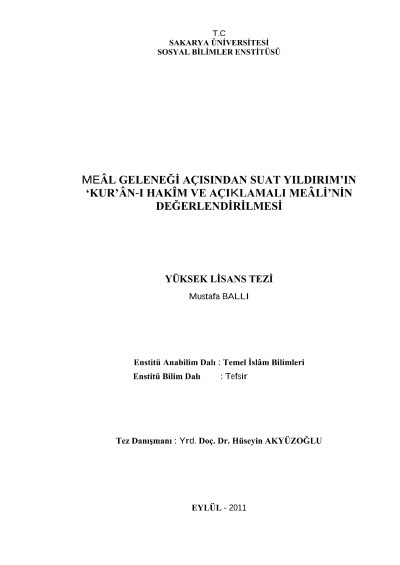 T.C
SAKARYA ÜNİVERSİTESİ
SOSYAL BİLİMLER ENSTİTÜSÜ

MEÂL GELENEĞİ AÇISINDAN SUAT YILDIRIM'IN 'KUR'ÂN-I HAKÎM VE AÇIKLAMALI MEÂLİ'NİN DEĞERLENDİRİLMESİ

YÜKSEK LİSANS TEZİ
Mustafa BALLI

Enstitü Anabilim Dalı : Temel İslâm Bilimleri
Enstitü Bilim Dalı : Tefsir

Tez Danışmanı : Yrd. Doç. Dr. Hüseyin AKYÜZOĞLU

EYLÜL - 2011